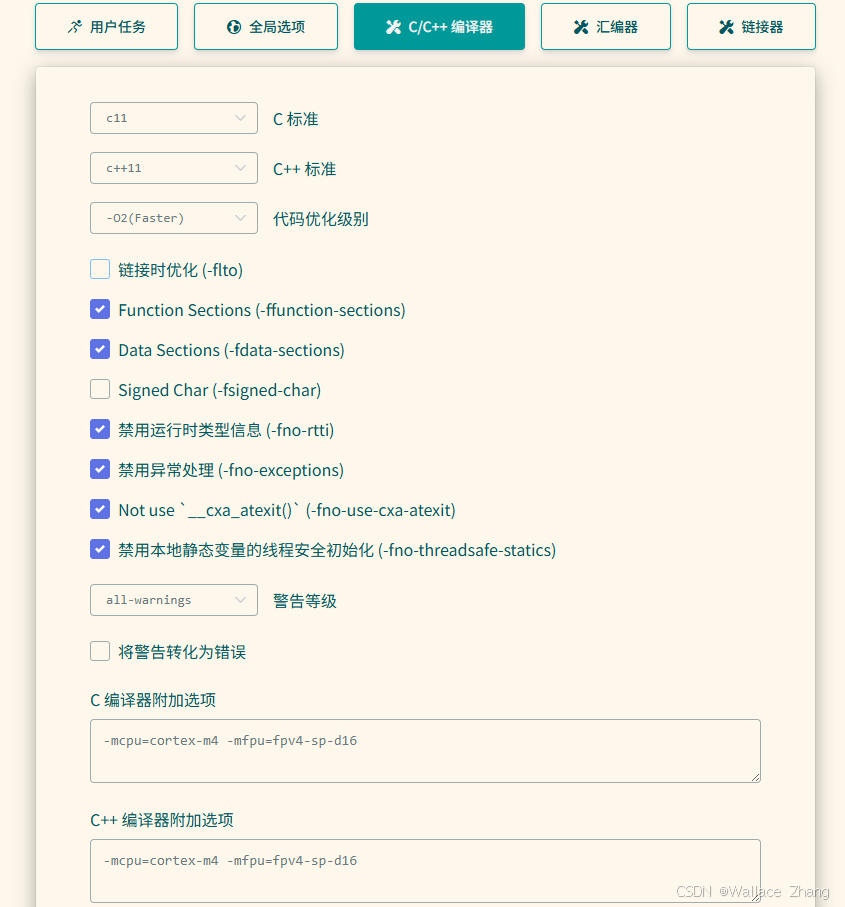 用户任务 全局选项 C/C++ 编译器 汇编器 链接器

c11
C 标准

c++11
C++ 标准

-O2(Faster)
代码优化级别

链接时优化 (-flto)

Function Sections (-ffunction-sections)

Data Sections (-fdata-sections)

Signed Char (-fsigned-char)

禁用运行时类型信息 (-fno-rtti)

禁用异常处理 (-fno-exceptions)

Not use `__cxa_atexit()` (-fno-use-cxa-atexit)

禁用本地静态变量的线程安全初始化 (-fno-threadsafe-statics)

all-warnings
警告等级

将警告转化为错误

C 编译器附加选项

-mcpu=cortex-m4 -mfpu=fpv4-sp-d16

C++ 编译器附加选项

-mcpu=cortex-m4 -mfpu=fpv4-sp-d16

CSDN @Wallace Zhang